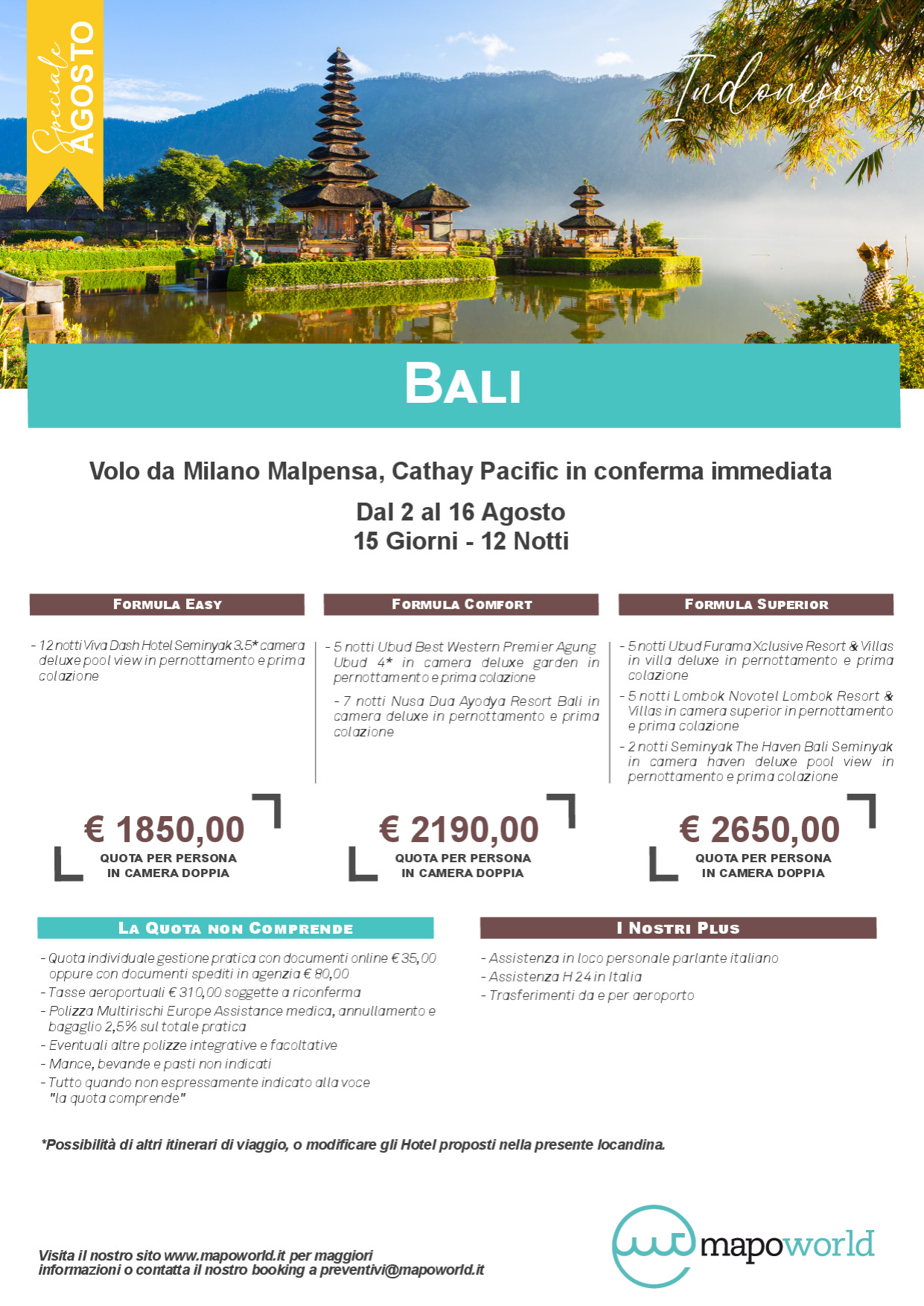 Speciale AGOSTO

Indonesia

BALI

Volo da Milano Malpensa, Cathay Pacific in conferma immediata

Dal 2 al 16 Agosto
15 Giorni - 12 Notti

FORMULA EASY

- 12 notti Viva Dash Hotel Seminyak 3.5* camera deluxe pool view in pernottamento e prima colazione

€ 1850,00
QUOTA PER PERSONA IN CAMERA DOPPIA

FORMULA COMFORT

- 5 notti Ubud Best Western Premier Agung Ubud 4* in camera deluxe garden in pernottamento e prima colazione

- 7 notti Nusa Dua Ayodya Resort Bali in camera deluxe in pernottamento e prima colazione

€ 2190,00
QUOTA PER PERSONA IN CAMERA DOPPIA

FORMULA SUPERIOR

- 5 notti Ubud Furama Xclusive Resort & Villas in villa deluxe in pernottamento e prima colazione
- 5 notti Lombok Novotel Lombok Resort & Villas in camera superior in pernottamento e prima colazione
- 2 notti Seminyak The Haven Bali Seminyak in camera haven deluxe pool view in pernottamento e prima colazione

€ 2650,00
QUOTA PER PERSONA IN CAMERA DOPPIA

LA QUOTA NON COMPRENDE

- Quota individuale gestione pratica con documenti online € 35,00 oppure con documenti spediti in agenzia € 80,00
- Tasse aeroportuali € 310,00 soggette a riconferma
- Polizza Multirischi Europe Assistance medica, annullamento e bagaglio 2,5% sul totale pratica
- Eventuali altre polizze integrative e facoltative
- Mance, bevande e pasti non indicati
- Tutto quando non espressamente indicato alla voce "la quota comprende"

I NOSTRI PLUS

- Assistenza in loco personale parlante italiano
- Assistenza H 24 in Italia
- Trasferimenti da e per aeroporto

*Possibilità di altri itinerari di viaggio, o modificare gli Hotel proposti nella presente locandina.

Visita il nostro sito www.mapoworld.it per maggiori informazioni o contatta il nostro booking a preventivi@mapoworld.it

mapoworld